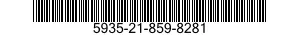 5935-21-859-8281